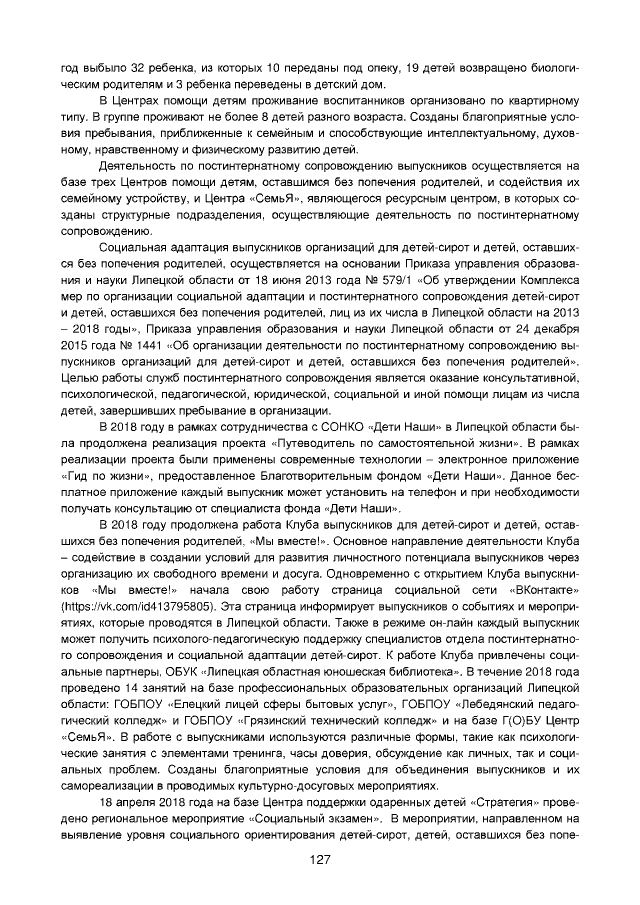 год выбыло 32 ребенка, из которых 10 переданы под опеку, 19 детей возвращено биологическим родителям и 3 ребенка переведены в детский дом.

В Центрах помощи детям проживание воспитанников организовано по квартирному типу. В группе проживают не более 8 детей разного возраста. Созданы благоприятные условия пребывания, приближенные к семейным и способствующие интеллектуальному, духовному, нравственному и физическому развитию детей.

Деятельность по постинтернатному сопровождению выпускников осуществляется на базе трех Центров помощи детям, оставшимся без попечения родителей, и содействия их семейному устройству, и Центра «СемьЯ», являющегося ресурсным центром, в которых созданы структурные подразделения, осуществляющие деятельность по постинтернатному сопровождению.

Социальная адаптация выпускников организаций для детей-сирот и детей, оставшихся без попечения родителей, осуществляется на основании Приказа управления образования и науки Липецкой области от 18 июня 2013 года № 579/1 «Об утверждении Комплекса мер по организации социальной адаптации и постинтернатного сопровождения детей-сирот и детей, оставшихся без попечения родителей, лиц из их числа в Липецкой области на 2013 – 2018 годы», Приказа управления образования и науки Липецкой области от 24 декабря 2015 года № 1441 «Об организации деятельности по постинтернатному сопровождению выпускников организаций для детей-сирот и детей, оставшихся без попечения родителей». Целью работы служб постинтернатного сопровождения является оказание консультативной, психологической, педагогической, юридической, социальной и иной помощи лицам из числа детей, завершивших пребывание в организации.

В 2018 году в рамках сотрудничества с СОНКО «Дети Наши» в Липецкой области была продолжена реализация проекта «Путеводитель по самостоятельной жизни». В рамках реализации проекта были применены современные технологии – электронное приложение «Гид по жизни», предоставленное Благотворительным фондом «Дети Наши». Данное бесплатное приложение каждый выпускник может установить на телефон и при необходимости получать консультацию от специалиста фонда «Дети Наши».

В 2018 году продолжена работа Клуба выпускников для детей-сирот и детей, оставшихся без попечения родителей, «Мы вместе!». Основное направление деятельности Клуба – содействие в создании условий для развития личностного потенциала выпускников через организацию их свободного времени и досуга. Одновременно с открытием Клуба выпускников «Мы вместе!» начала свою работу страница социальной сети «ВКонтакте» (https://vk.com/id413795805). Эта страница информирует выпускников о событиях и мероприятиях, которые проводятся в Липецкой области. Также в режиме он-лайн каждый выпускник может получить психолого-педагогическую поддержку специалистов отдела постинтернатного сопровождения и социальной адаптации детей-сирот. К работе Клуба привлечены социальные партнеры, ОБУК «Липецкая областная юношеская библиотека». В течение 2018 года проведено 14 занятий на базе профессиональных образовательных организаций Липецкой области: ГОБПОУ «Елецкий лицей сферы бытовых услуг», ГОБПОУ «Лебедянский педагогический колледж» и ГОБПОУ «Грязинский технический колледж» и на базе Г(О)БУ Центр «СемьЯ». В работе с выпускниками используются различные формы, такие как психологические занятия с элементами тренинга, часы доверия, обсуждение как личных, так и социальных проблем. Созданы благоприятные условия для объединения выпускников и их самореализации в проводимых культурно-досуговых мероприятиях.

18 апреля 2018 года на базе Центра поддержки одаренных детей «Стратегия» проведено региональное мероприятие «Социальный экзамен». В мероприятии, направленном на выявление уровня социального ориентирования детей-сирот, детей, оставшихся без попе-

127